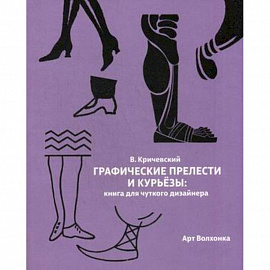 В. Кричевский
ГРАФИЧЕСКИЕ ПРЕЛЕСТИ И КУРЬЁЗЫ:
книга для чуткого дизайнера

Арт Волхонка